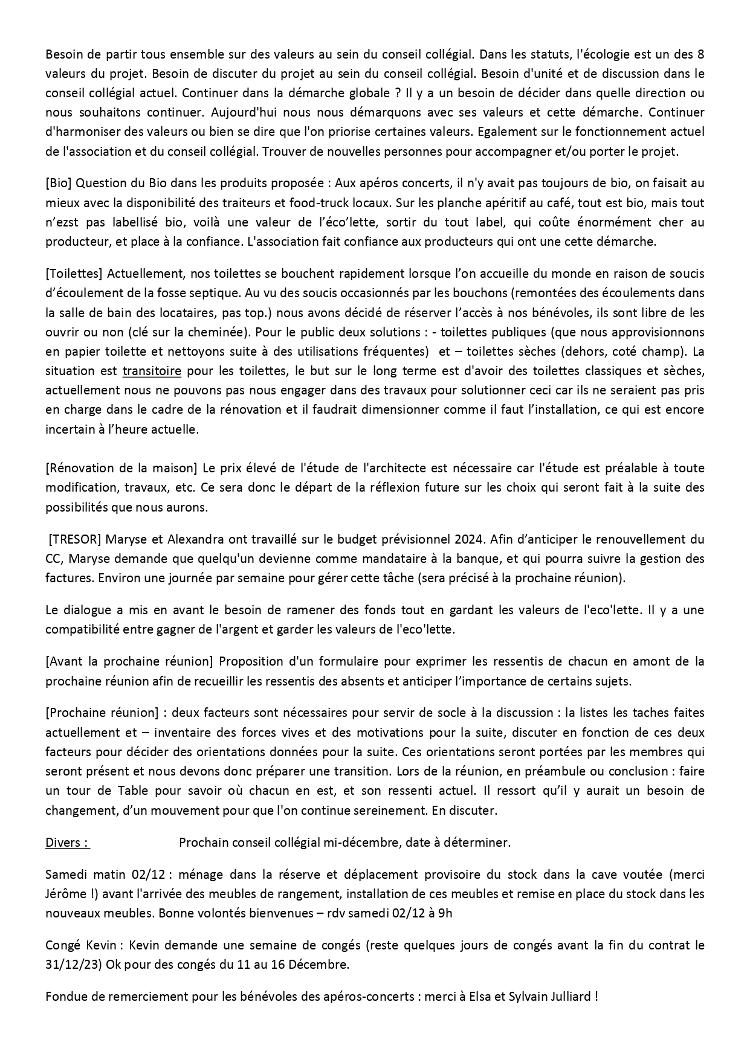 Besoin de partir tous ensemble sur des valeurs au sein du conseil collégial. Dans les statuts, l'écologie est un des 8 valeurs du projet. Besoin de discuter du projet au sein du conseil collégial. Besoin d'unité et de discussion dans le conseil collégial actuel. Continuer dans la démarche globale ? Il y a un besoin de décider dans quelle direction ou nous souhaitons continuer. Aujourd'hui nous nous démarquons avec ses valeurs et cette démarche. Continuer d'harmoniser des valeurs ou bien se dire que l'on priorise certaines valeurs. Egalement sur le fonctionnement actuel de l'association et du conseil collégial. Trouver de nouvelles personnes pour accompagner et/ou porter le projet.

[Bio] Question du Bio dans les produits proposée : Aux apéros concerts, il n'y avait pas toujours de bio, on faisait au mieux avec la disponibilité des traiteurs et food-truck locaux. Sur les planche apéritif au café, tout est bio, mais tout n'ezst pas labellisé bio, voilà une valeur de l'éco'lette, sortir du tout label, qui coûte énormément cher au producteur, et place à la confiance. L'association fait confiance aux producteurs qui ont une cette démarche.

[Toilettes] Actuellement, nos toilettes se bouchent rapidement lorsque l'on accueille du monde en raison de soucis d'écoulement de la fosse septique. Au vu des soucis occasionnés par les bouchons (remontées des écoulements dans la salle de bain des locataires, pas top.) nous avons décidé de réserver l'accès à nos bénévoles, ils sont libre de les ouvrir ou non (clé sur la cheminée). Pour le public deux solutions : - toilettes publiques (que nous approvisionnons en papier toilette et nettoyons suite à des utilisations fréquentes) et – toilettes sèches (dehors, coté champ). La situation est transitoire pour les toilettes, le but sur le long terme est d'avoir des toilettes classiques et sèches, actuellement nous ne pouvons pas nous engager dans des travaux pour solutionner ceci car ils ne seraient pas pris en charge dans le cadre de la rénovation et il faudrait dimensionner comme il faut l'installation, ce qui est encore incertain à l'heure actuelle.

[Rénovation de la maison] Le prix élevé de l'étude de l'architecte est nécessaire car l'étude est préalable à toute modification, travaux, etc. Ce sera donc le départ de la réflexion future sur les choix qui seront fait à la suite des possibilités que nous aurons.

[TRESOR] Maryse et Alexandra ont travaillé sur le budget prévisionnel 2024. Afin d'anticiper le renouvellement du CC, Maryse demande que quelqu'un devienne comme mandataire à la banque, et qui pourra suivre la gestion des factures. Environ une journée par semaine pour gérer cette tâche (sera précisé à la prochaine réunion).

Le dialogue a mis en avant le besoin de ramener des fonds tout en gardant les valeurs de l'eco'lette. Il y a une compatibilité entre gagner de l'argent et garder les valeurs de l'eco'lette.

[Avant la prochaine réunion] Proposition d'un formulaire pour exprimer les ressentis de chacun en amont de la prochaine réunion afin de recueillir les ressentis des absents et anticiper l'importance de certains sujets.

[Prochaine réunion] : deux facteurs sont nécessaires pour servir de socle à la discussion : la listes les taches faites actuellement et – inventaire des forces vives et des motivations pour la suite, discuter en fonction de ces deux facteurs pour décider des orientations données pour la suite. Ces orientations seront portées par les membres qui seront présent et nous devons donc préparer une transition. Lors de la réunion, en préambule ou conclusion : faire un tour de Table pour savoir où chacun en est, et son ressenti actuel. Il ressort qu'il y aurait un besoin de changement, d'un mouvement pour que l'on continue sereinement. En discuter.

Divers : Prochain conseil collégial mi-décembre, date à déterminer.

Samedi matin 02/12 : ménage dans la réserve et déplacement provisoire du stock dans la cave voutée (merci Jérôme !) avant l'arrivée des meubles de rangement, installation de ces meubles et remise en place du stock dans les nouveaux meubles. Bonne volontés bienvenues – rdv samedi 02/12 à 9h

Congé Kevin : Kevin demande une semaine de congés (reste quelques jours de congés avant la fin du contrat le 31/12/23) Ok pour des congés du 11 au 16 Décembre.

Fondue de remerciement pour les bénévoles des apéros-concerts : merci à Elsa et Sylvain Julliard !